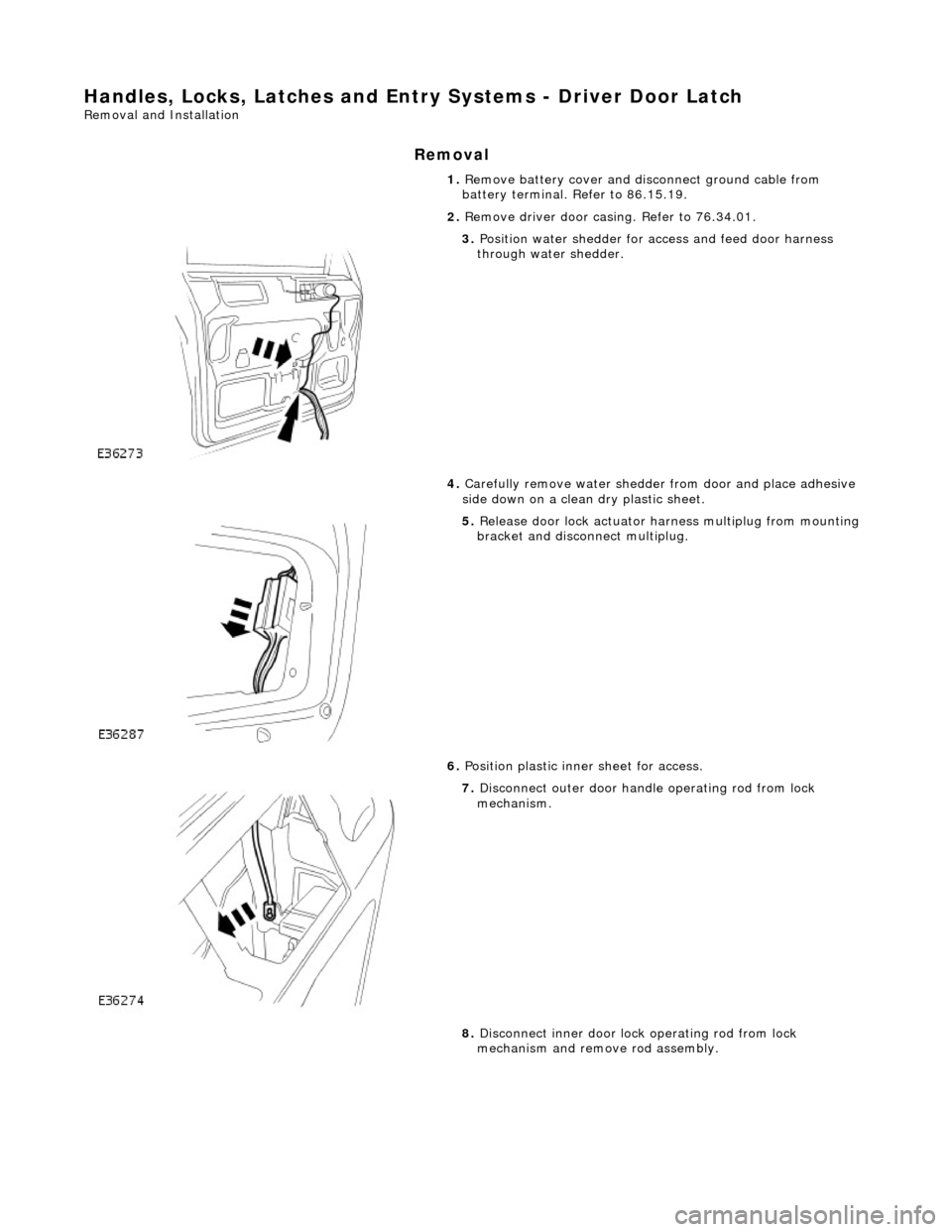 Handles, Locks, Latches and Entry Systems - Driver Door Latch
Removal and Installation

Removal

1. Remove battery cover and disconnect ground cable from battery terminal. Refer to 86.15.19.

2. Remove driver door casing. Refer to 76.34.01.

3. Position water shedder for access and feed door harness through water shedder.

E36273

4. Carefully remove water shedder from door and place adhesive side down on a clean dry plastic sheet.

5. Release door lock actuator harness multiplug from mounting bracket and disconnect multiplug.

E36287

6. Position plastic inner sheet for access.

7. Disconnect outer door handle operating rod from lock mechanism.

E36274

8. Disconnect inner door lock operating rod from lock mechanism and remove rod assembly.

carmanualsonline.info